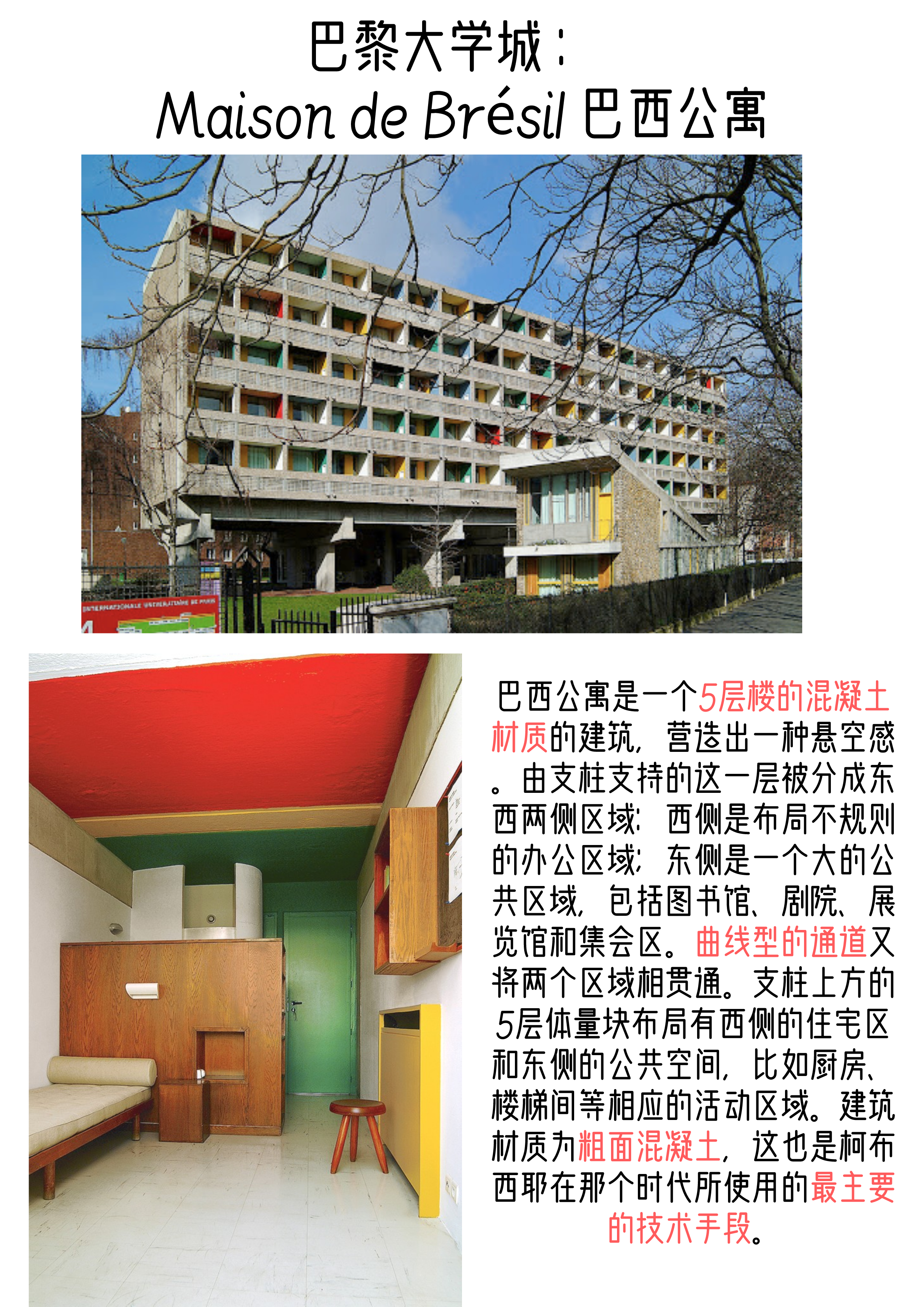 巴黎大学城：
Maison de Brésil 巴西公寓

INTERNATIONALE UNIVERSITAIRE DE PARIS

巴西公寓是一个5层楼的混凝土材质的建筑，营造出一种悬空感。由支柱支持的这一层被分成东西两侧区域：西侧是布局不规则的办公区域；东侧是一个大的公共区域，包括图书馆、剧院、展览馆和集会区。曲线型的通道又将两个区域相贯通。支柱上方的5层体量块布局有西侧的住宅区和东侧的公共空间，比如厨房、楼梯间等相应的活动区域。建筑材质为粗面混凝土，这也是柯布西耶在那个时代所使用的最主要的技术手段。